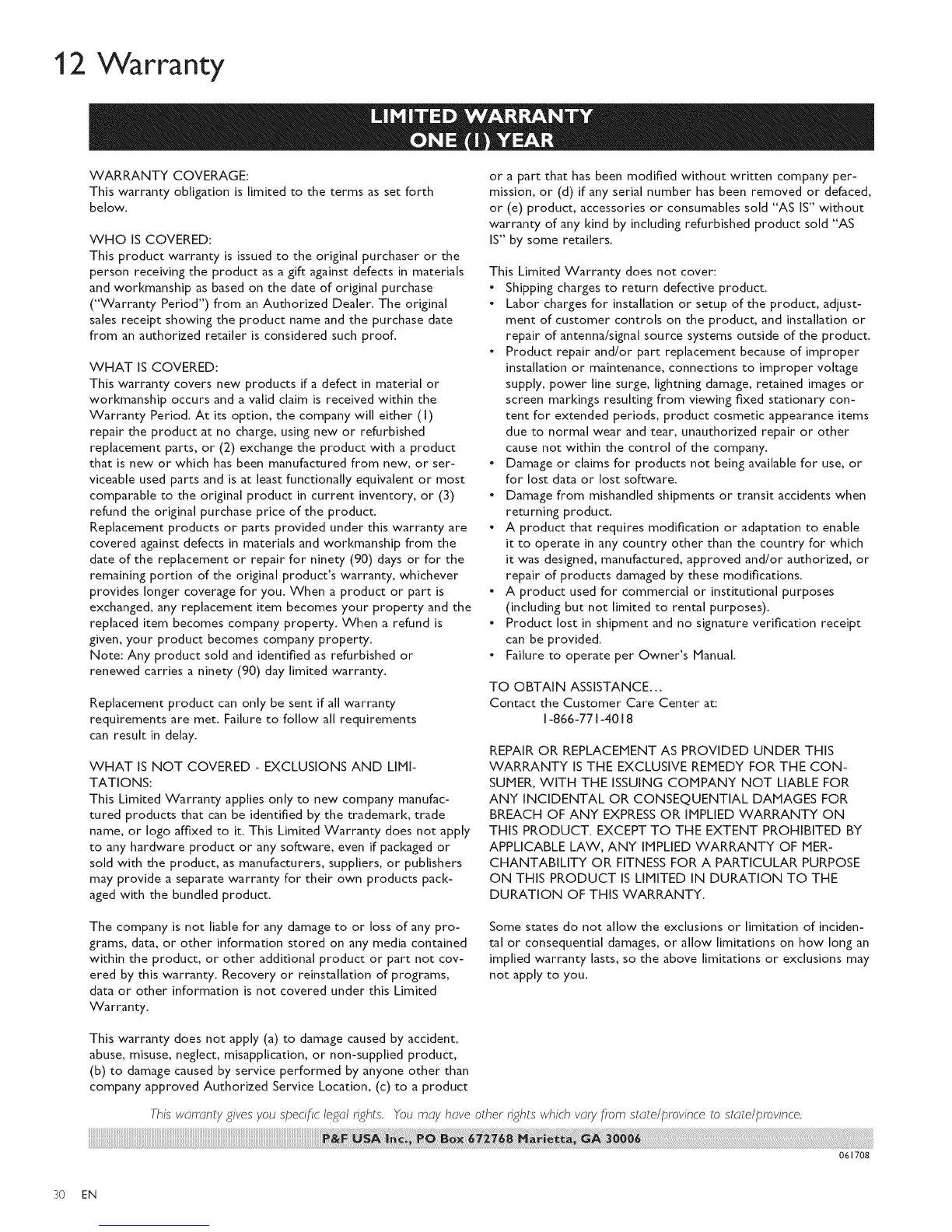 12 Warranty

LIMITED WARRANTY
ONE (1) YEAR

WARRANTY COVERAGE:
This warranty obligation is limited to the terms as set forth below.

WHO IS COVERED:
This product warranty is issued to the original purchaser or the person receiving the product as a gift against defects in materials and workmanship as based on the date of original purchase ("Warranty Period") from an Authorized Dealer. The original sales receipt showing the product name and the purchase date from an authorized retailer is considered such proof.

WHAT IS COVERED:
This warranty covers new products if a defect in material or workmanship occurs and a valid claim is received within the Warranty Period. At its option, the company will either (1) repair the product at no charge, using new or refurbished replacement parts, or (2) exchange the product with a product that is new or which has been manufactured from new, or serviceable used parts and is at least functionally equivalent or most comparable to the original product in current inventory, or (3) refund the original purchase price of the product.
Replacement products or parts provided under this warranty are covered against defects in materials and workmanship from the date of the replacement or repair for ninety (90) days or for the remaining portion of the original product's warranty, whichever provides longer coverage for you. When a product or part is exchanged, any replacement item becomes your property and the replaced item becomes company property. When a refund is given, your product becomes company property.
Note: Any product sold and identified as refurbished or renewed carries a ninety (90) day limited warranty.

Replacement product can only be sent if all warranty requirements are met. Failure to follow all requirements can result in delay.

WHAT IS NOT COVERED - EXCLUSIONS AND LIMITATIONS:
This Limited Warranty applies only to new company manufactured products that can be identified by the trademark, trade name, or logo affixed to it. This Limited Warranty does not apply to any hardware product or any software, even if packaged or sold with the product, as manufacturers, suppliers, or publishers may provide a separate warranty for their own products packaged with the bundled product.

The company is not liable for any damage to or loss of any programs, data, or other information stored on any media contained within the product, or other additional product or part not covered by this warranty. Recovery or reinstallation of programs, data or other information is not covered under this Limited Warranty.

This warranty does not apply (a) to damage caused by accident, abuse, misuse, neglect, misapplication, or non-supplied product, (b) to damage caused by service performed by anyone other than company approved Authorized Service Location, (c) to a product or a part that has been modified without written company permission, or (d) if any serial number has been removed or defaced, or (e) product, accessories or consumables sold "AS IS" without warranty of any kind by including refurbished product sold "AS IS" by some retailers.

This Limited Warranty does not cover:
• Shipping charges to return defective product.
• Labor charges for installation or setup of the product, adjustment of customer controls on the product, and installation or repair of antenna/signal source systems outside of the product.
• Product repair and/or part replacement because of improper installation or maintenance, connections to improper voltage supply, power line surge, lightning damage, retained images or screen markings resulting from viewing fixed stationary content for extended periods, product cosmetic appearance items due to normal wear and tear, unauthorized repair or other cause not within the control of the company.
• Damage or claims for products not being available for use, or for lost data or lost software.
• Damage from mishandled shipments or transit accidents when returning product.
• A product that requires modification or adaptation to enable it to operate in any country other than the country for which it was designed, manufactured, approved and/or authorized, or repair of products damaged by these modifications.
• A product used for commercial or institutional purposes (including but not limited to rental purposes).
• Product lost in shipment and no signature verification receipt can be provided.
• Failure to operate per Owner's Manual.

TO OBTAIN ASSISTANCE...
Contact the Customer Care Center at:
1-866-771-4018

REPAIR OR REPLACEMENT AS PROVIDED UNDER THIS WARRANTY IS THE EXCLUSIVE REMEDY FOR THE CONSUMER, WITH THE ISSUING COMPANY NOT LIABLE FOR ANY INCIDENTAL OR CONSEQUENTIAL DAMAGES FOR BREACH OF ANY EXPRESS OR IMPLIED WARRANTY ON THIS PRODUCT. EXCEPT TO THE EXTENT PROHIBITED BY APPLICABLE LAW, ANY IMPLIED WARRANTY OF MERCHANTABILITY OR FITNESS FOR A PARTICULAR PURPOSE ON THIS PRODUCT IS LIMITED IN DURATION TO THE DURATION OF THIS WARRANTY.

Some states do not allow the exclusions or limitation of incidental or consequential damages, or allow limitations on how long an implied warranty lasts, so the above limitations or exclusions may not apply to you.

This warranty gives you specific legal rights. You may have other rights which vary from state/province to state/province.

P&F USA Inc., PO Box 672768 Marietta, GA 30006

061708

30 EN